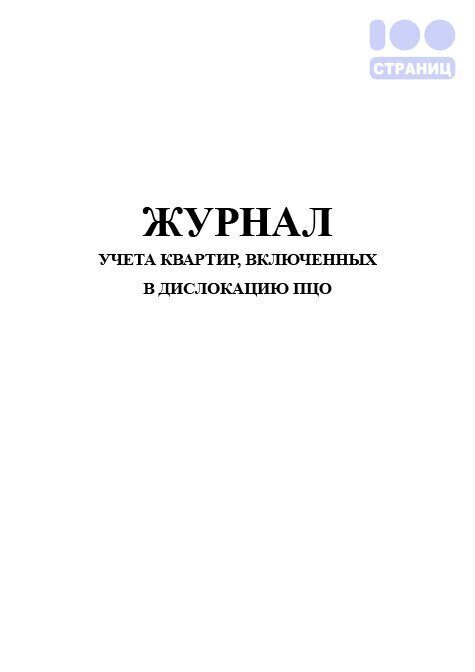 100
СТРАНИЦ

ЖУРНАЛ
УЧЕТА КВАРТИР, ВКЛЮЧЕННЫХ В ДИСЛОКАЦИЮ ПЦО